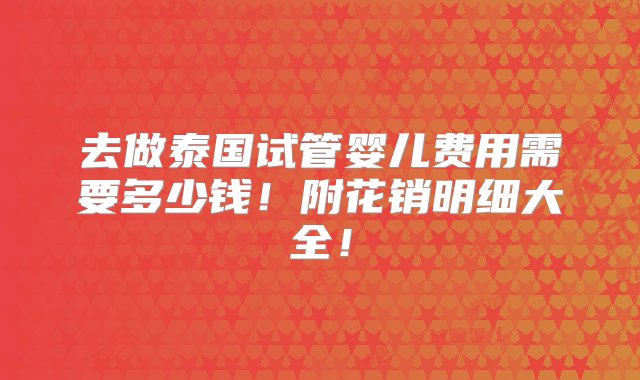 去做泰国试管婴儿费用需要多少钱！附花销明细大全！